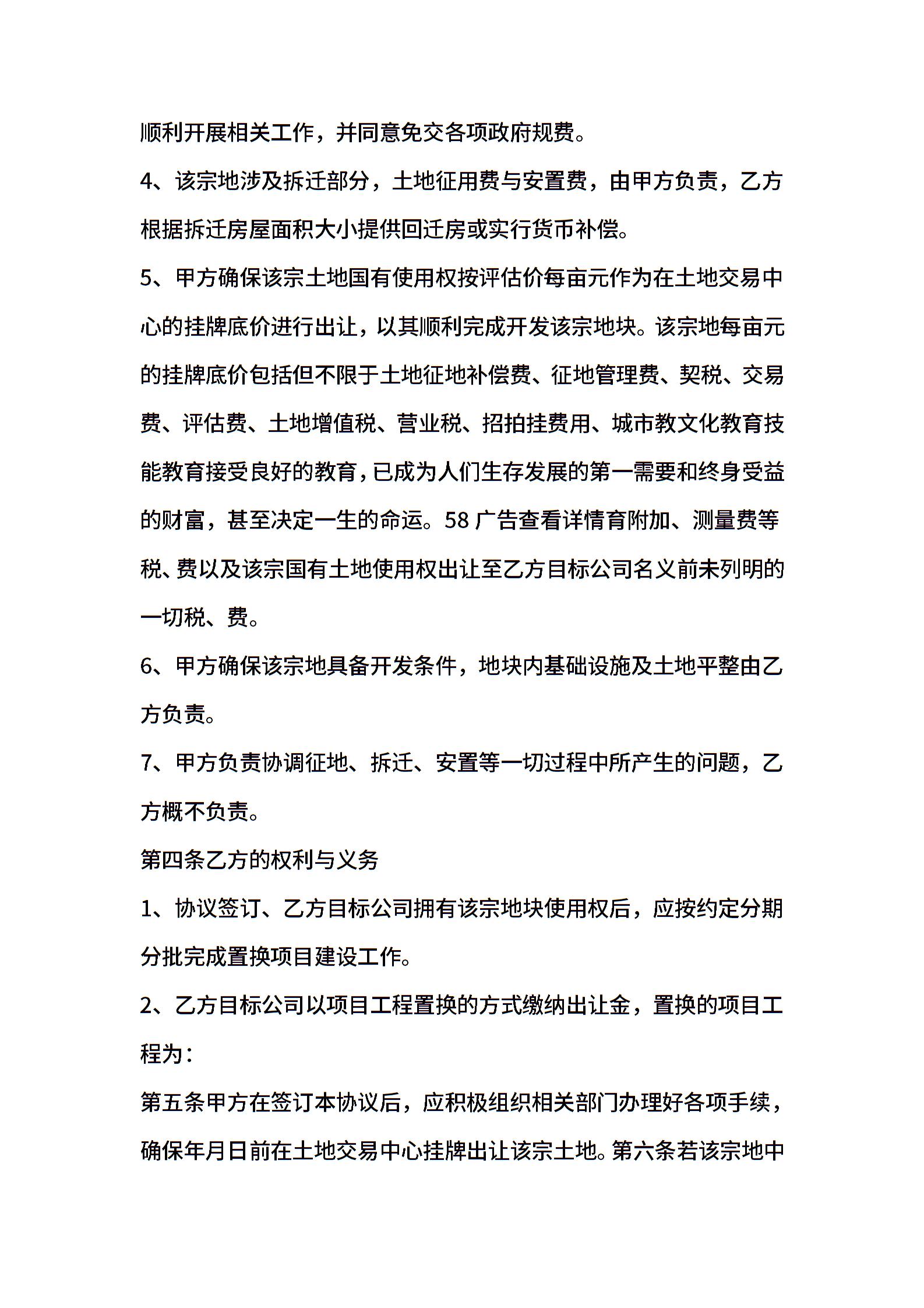 顺利开展相关工作，并同意免交各项政府规费。

4、该宗地涉及拆迁部分，土地征用费与安置费，由甲方负责，乙方根据拆迁房屋面积大小提供回迁房或实行货币补偿。

5、甲方确保该宗土地国有使用权按评估价每亩元作为在土地交易中心的挂牌底价进行出让，以其顺利完成开发该宗地块。该宗地每亩元的挂牌底价包括但不限于土地征地补偿费、征地管理费、契税、交易费、评估费、土地增值税、营业税、招拍挂费用、城市教文化教育技能教育接受良好的教育，已成为人们生存发展的第一需要和终身受益的财富，甚至决定一生的命运。58 广告查看详情育附加、测量费等税、费以及该宗国有土地使用权出让至乙方目标公司名义前未列明的一切税、费。

6、甲方确保该宗地具备开发条件，地块内基础设施及土地平整由乙方负责。

7、甲方负责协调征地、拆迁、安置等一切过程中所产生的问题，乙方概不负责。

第四条乙方的权利与义务

1、协议签订、乙方目标公司拥有该宗地块使用权后，应按约定分期分批完成置换项目建设工作。

2、乙方目标公司以项目工程置换的方式缴纳出让金，置换的项目工程为：

第五条甲方在签订本协议后，应积极组织相关部门办理好各项手续，确保年月日前在土地交易中心挂牌出让该宗土地。第六条若该宗地中